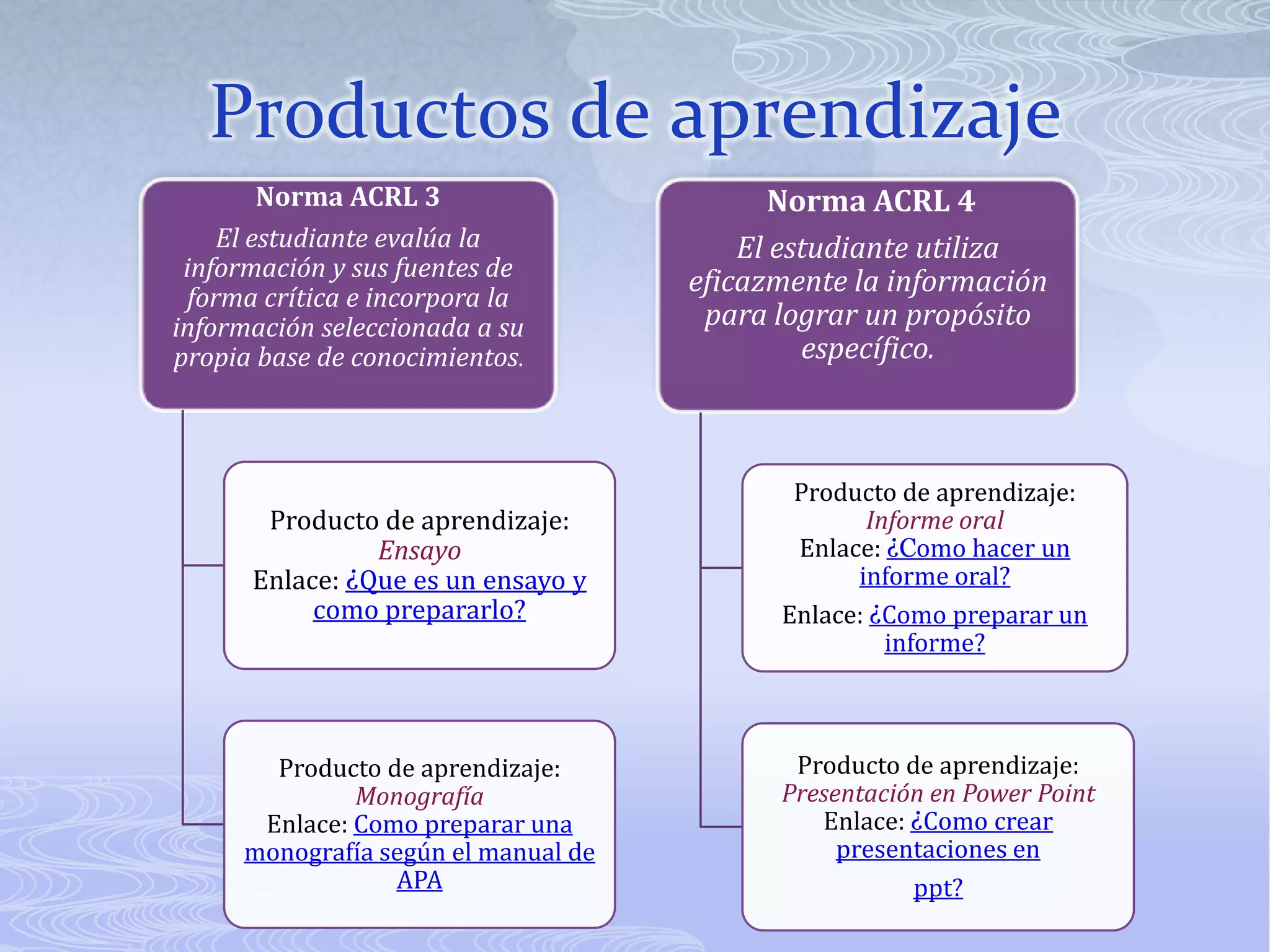 Productos de aprendizaje

Norma ACRL 3

El estudiante evalúa la información y sus fuentes de forma crítica e incorpora la información seleccionada a su propia base de conocimientos.

Producto de aprendizaje: Ensayo
Enlace: ¿Que es un ensayo y como prepararlo?

Producto de aprendizaje: Monografía
Enlace: Como preparar una monografía según el manual de APA

Norma ACRL 4

El estudiante utiliza eficazmente la información para lograr un propósito específico.

Producto de aprendizaje: Informe oral
Enlace: ¿Como hacer un informe oral?

Enlace: ¿Como preparar un informe?

Producto de aprendizaje: Presentación en Power Point
Enlace: ¿Como crear presentaciones en ppt?